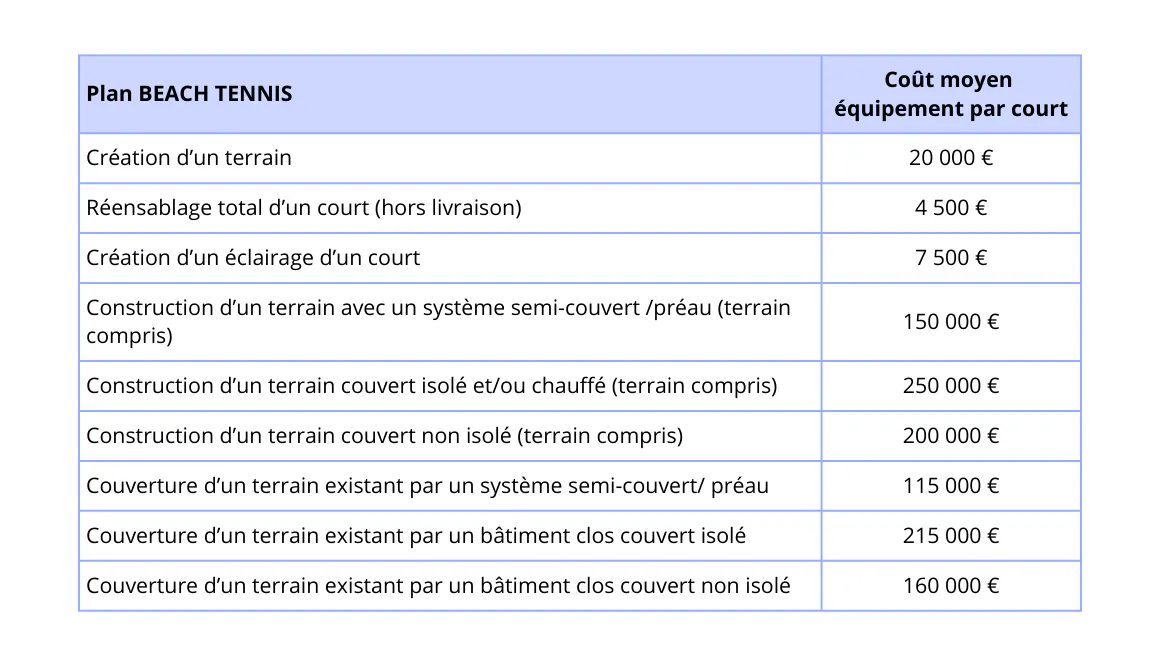 | Plan BEACH TENNIS | Coût moyen équipement par court |
|---|---|
| Création d’un terrain | 20 000 € |
| Réensablage total d’un court (hors livraison) | 4 500 € |
| Création d’un éclairage d’un court | 7 500 € |
| Construction d’un terrain avec un système semi-couvert /préau (terrain compris) | 150 000 € |
| Construction d’un terrain couvert isolé et/ou chauffé (terrain compris) | 250 000 € |
| Construction d’un terrain couvert non isolé (terrain compris) | 200 000 € |
| Couverture d’un terrain existant par un système semi-couvert/ préau | 115 000 € |
| Couverture d’un terrain existant par un bâtiment clos couvert isolé | 215 000 € |
| Couverture d’un terrain existant par un bâtiment clos couvert non isolé | 160 000 € |